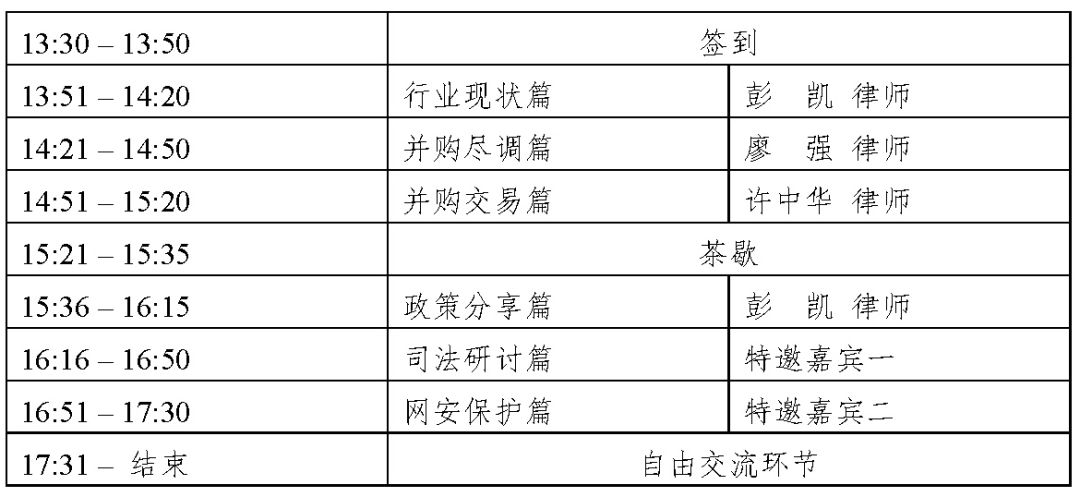 | 13:30 – 13:50 | 签到 | |
|---|---|---|
| 13:51 – 14:20 | 行业现状篇 | 彭 凯 律师 |
| 14:21 – 14:50 | 并购尽调篇 | 廖 强 律师 |
| 14:51 – 15:20 | 并购交易篇 | 许中华 律师 |
| 15:21 – 15:35 | 茶歇 | |
| 15:36 – 16:15 | 政策分享篇 | 彭 凯 律师 |
| 16:16 – 16:50 | 司法研讨篇 | 特邀嘉宾一 |
| 16:51 – 17:30 | 网安保护篇 | 特邀嘉宾二 |
| 17:31 – 结束 | 自由交流环节 | |